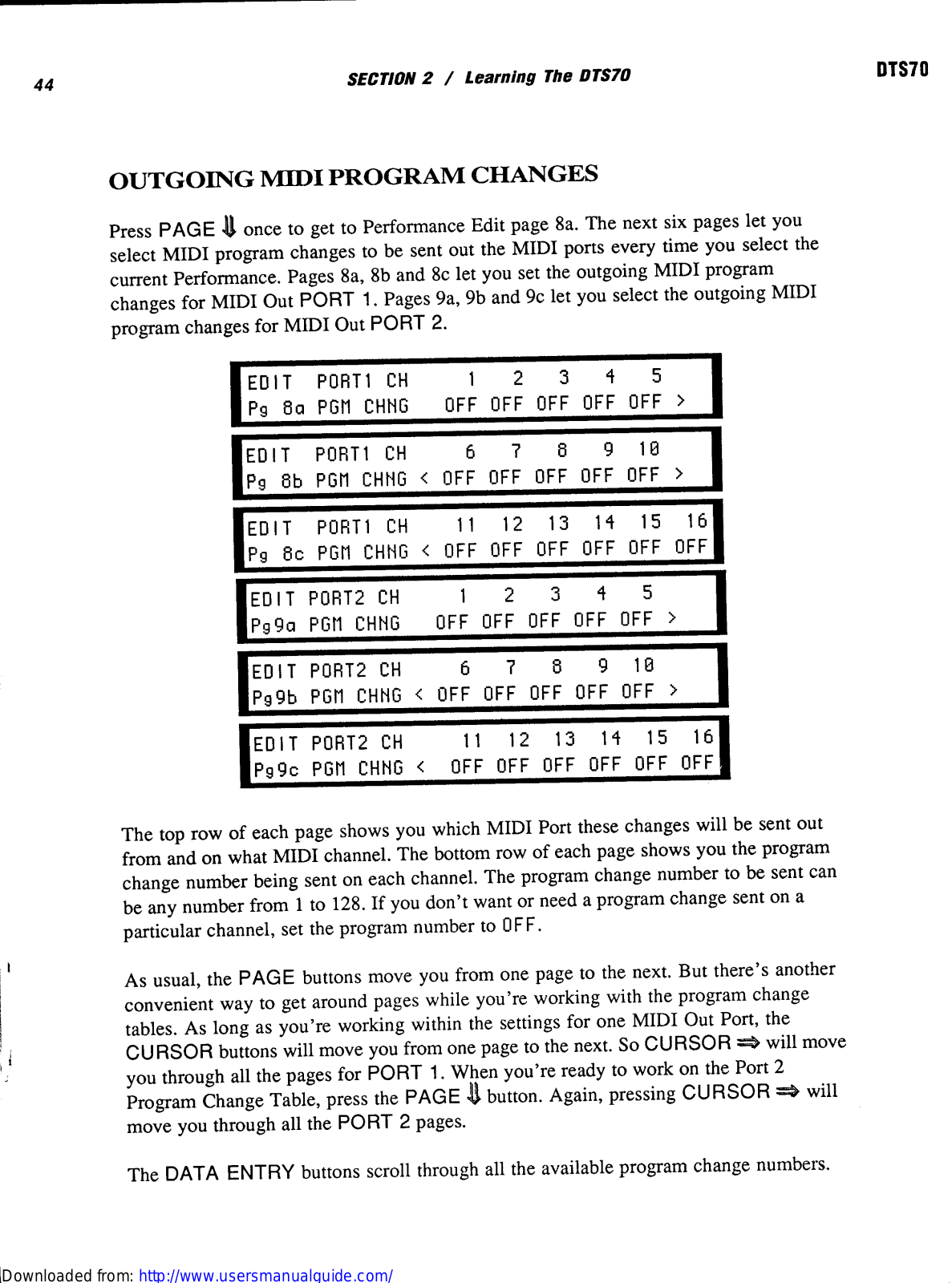 44 SECTION 2 / Learning The DTS70 DTS70

OUTGOING MIDI PROGRAM CHANGES

Press PAGE ⇓ once to get to Performance Edit page 8a. The next six pages let you select MIDI program changes to be sent out the MIDI ports every time you select the current Performance. Pages 8a, 8b and 8c let you set the outgoing MIDI program changes for MIDI Out PORT 1. Pages 9a, 9b and 9c let you select the outgoing MIDI program changes for MIDI Out PORT 2.

EDIT PORT1 CH 1 2 3 4 5
Pg 8a PGM CHNG OFF OFF OFF OFF OFF >

EDIT PORT1 CH 6 7 8 9 10
Pg 8b PGM CHNG < OFF OFF OFF OFF OFF >

EDIT PORT1 CH 11 12 13 14 15 16
Pg 8c PGM CHNG < OFF OFF OFF OFF OFF OFF

EDIT PORT2 CH 1 2 3 4 5
Pg9a PGM CHNG OFF OFF OFF OFF OFF >

EDIT PORT2 CH 6 7 8 9 10
Pg9b PGM CHNG < OFF OFF OFF OFF OFF >

EDIT PORT2 CH 11 12 13 14 15 16
Pg9c PGM CHNG < OFF OFF OFF OFF OFF OFF

The top row of each page shows you which MIDI Port these changes will be sent out from and on what MIDI channel. The bottom row of each page shows you the program change number being sent on each channel. The program change number to be sent can be any number from 1 to 128. If you don't want or need a program change sent on a particular channel, set the program number to OFF.

As usual, the PAGE buttons move you from one page to the next. But there's another convenient way to get around pages while you're working with the program change tables. As long as you're working within the settings for one MIDI Out Port, the CURSOR buttons will move you from one page to the next. So CURSOR ⇒ will move you through all the pages for PORT 1. When you're ready to work on the Port 2 Program Change Table, press the PAGE ⇓ button. Again, pressing CURSOR ⇒ will move you through all the PORT 2 pages.

The DATA ENTRY buttons scroll through all the available program change numbers.

Downloaded from: http://www.usersmanualguide.com/